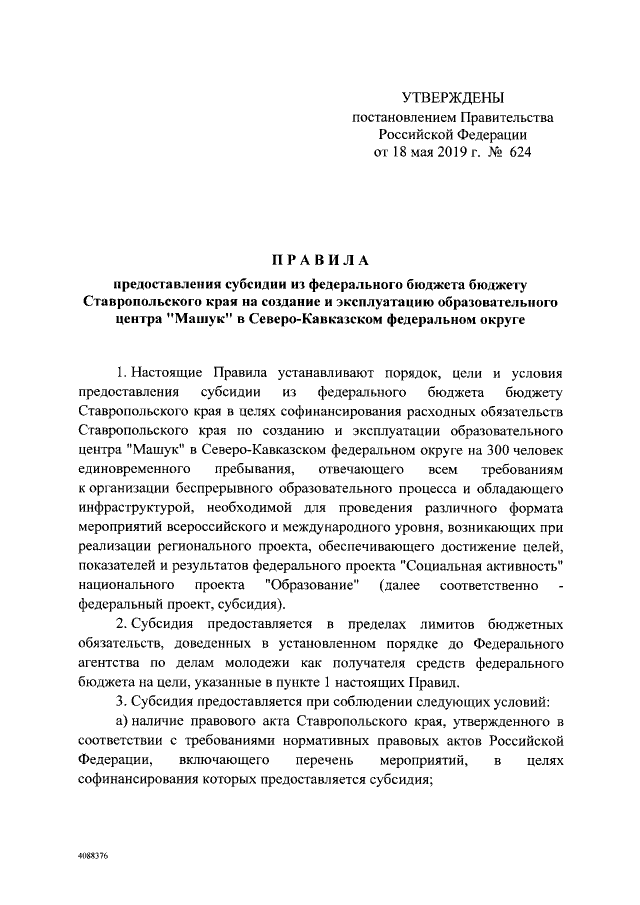 УТВЕРЖДЕНЫ
постановлением Правительства
Российской Федерации
от 18 мая 2019 г. № 624

ПРАВИЛА

предоставления субсидии из федерального бюджета бюджету Ставропольского края на создание и эксплуатацию образовательного центра "Машук" в Северо-Кавказском федеральном округе

1. Настоящие Правила устанавливают порядок, цели и условия предоставления субсидии из федерального бюджета бюджету Ставропольского края в целях софинансирования расходных обязательств Ставропольского края по созданию и эксплуатации образовательного центра "Машук" в Северо-Кавказском федеральном округе на 300 человек единовременного пребывания, отвечающего всем требованиям к организации беспрерывного образовательного процесса и обладающего инфраструктурой, необходимой для проведения различного формата мероприятий всероссийского и международного уровня, возникающих при реализации регионального проекта, обеспечивающего достижение целей, показателей и результатов федерального проекта "Социальная активность" национального проекта "Образование" (далее соответственно - федеральный проект, субсидия).

2. Субсидия предоставляется в пределах лимитов бюджетных обязательств, доведенных в установленном порядке до Федерального агентства по делам молодежи как получателя средств федерального бюджета на цели, указанные в пункте 1 настоящих Правил.

3. Субсидия предоставляется при соблюдении следующих условий:

а) наличие правового акта Ставропольского края, утвержденного в соответствии с требованиями нормативных правовых актов Российской Федерации, включающего перечень мероприятий, в целях софинансирования которых предоставляется субсидия;

4088376